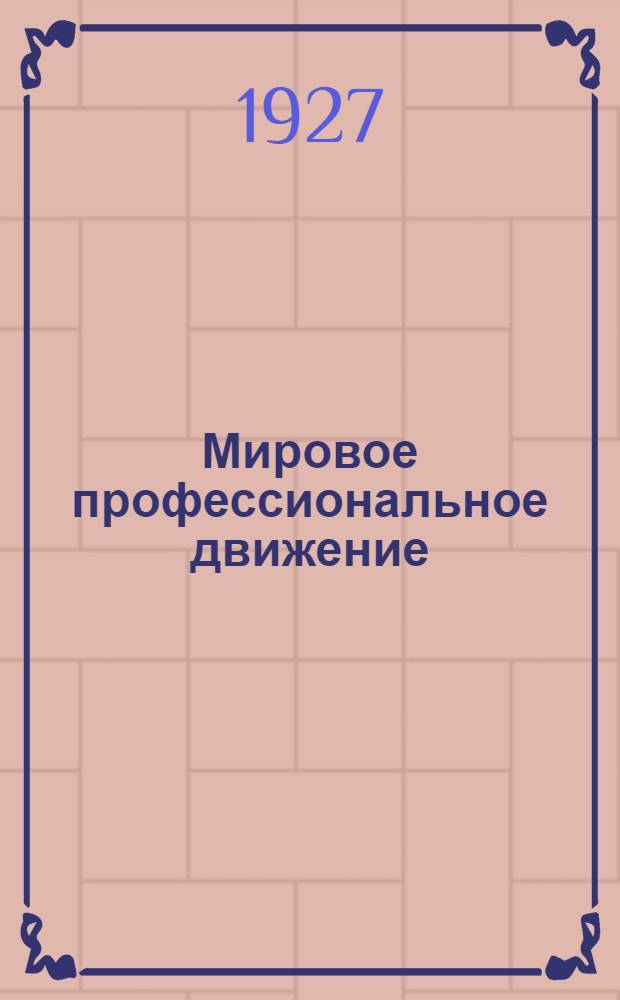 1927

Мировое профессиональное движение